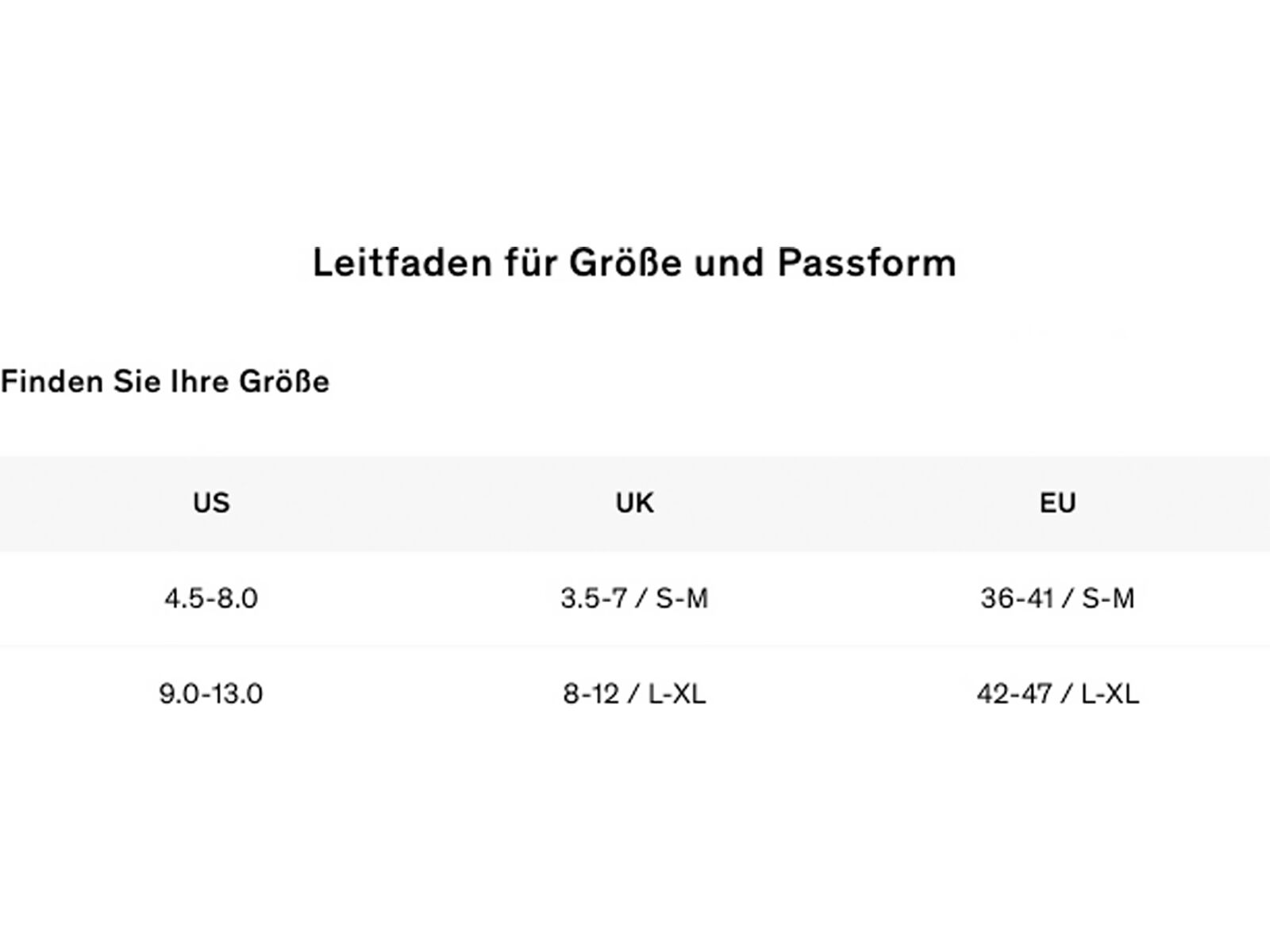 Leitfaden für Größe und Passform

Finden Sie Ihre Größe

| US | UK | EU |
|---|---|---|
| 4.5-8.0 | 3.5-7 / S-M | 36-41 / S-M |
| 9.0-13.0 | 8-12 / L-XL | 42-47 / L-XL |